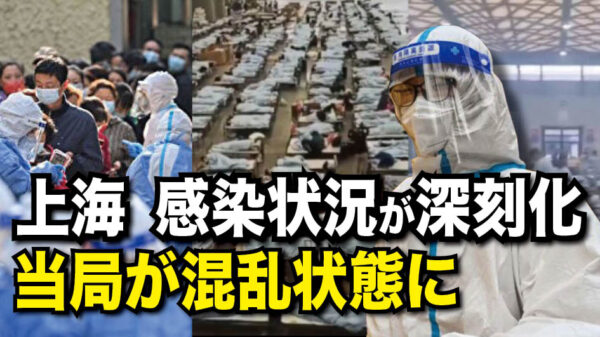 上海 感染状況が深刻化
当局が混乱状態に